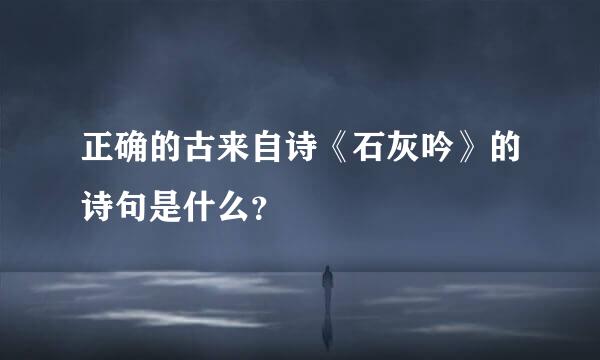 正确的古来自诗《石灰吟》的诗句是什么?